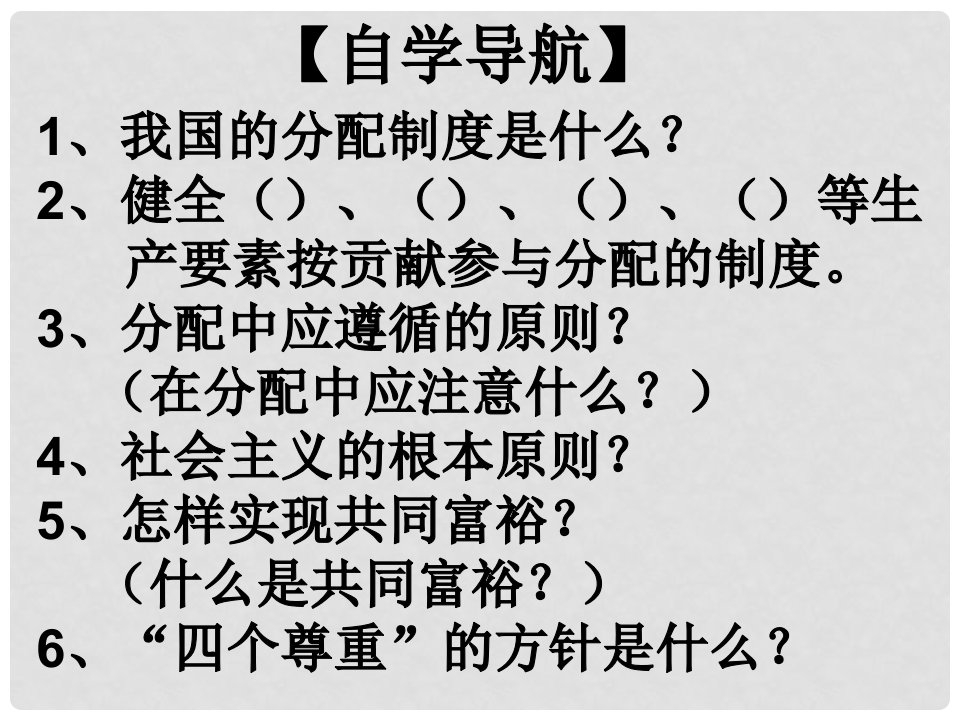 【自学导航】

1、我国的分配制度是什么?

2、健全（）、（）、（）、（）等生产要素按贡献参与分配的制度。

3、分配中应遵循的原则?
（在分配中应注意什么？）

4、社会主义的根本原则?

5、怎样实现共同富裕?
（什么是共同富裕？）

6、“四个尊重”的方针是什么?